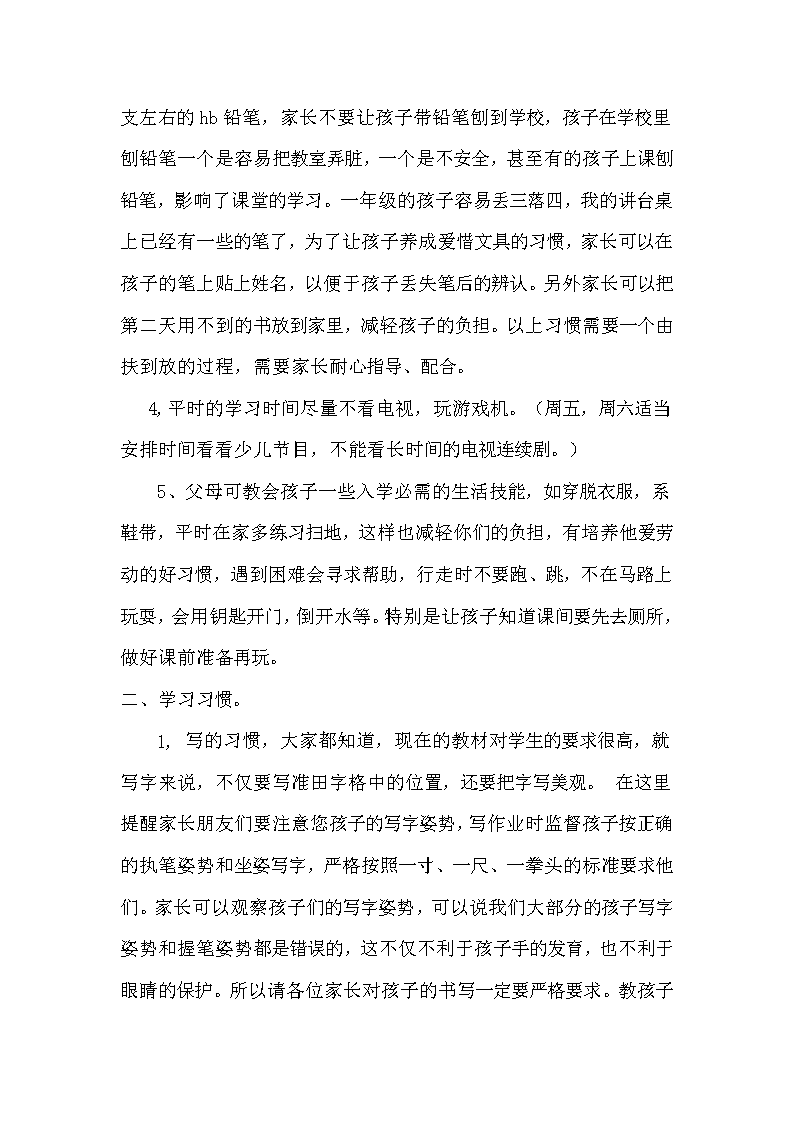 支左右的hb铅笔，家长不要让孩子带铅笔刨到学校，孩子在学校里刨铅笔一个是容易把教室弄脏，一个是不安全，甚至有的孩子上课刨铅笔，影响了课堂的学习。一年级的孩子容易丢三落四，我的讲台桌上已经有一些的笔了，为了让孩子养成爱惜文具的习惯，家长可以在孩子的笔上贴上姓名，以便于孩子丢失笔后的辨认。另外家长可以把第二天用不到的书放到家里，减轻孩子的负担。以上习惯需要一个由扶到放的过程，需要家长耐心指导、配合。

4,平时的学习时间尽量不看电视，玩游戏机。（周五，周六适当安排时间看看少儿节目，不能看长时间的电视连续剧。）

5、父母可教会孩子一些入学必需的生活技能，如穿脱衣服，系鞋带，平时在家多练习扫地，这样也减轻你们的负担，有培养他爱劳动的好习惯，遇到困难会寻求帮助，行走时不要跑、跳，不在马路上玩耍，会用钥匙开门，倒开水等。特别是让孩子知道课间要先去厕所，做好课前准备再玩。

二、学习习惯。

1, 写的习惯，大家都知道，现在的教材对学生的要求很高，就写字来说，不仅要写准田字格中的位置，还要把字写美观。 在这里提醒家长朋友们要注意您孩子的写字姿势，写作业时监督孩子按正确的执笔姿势和坐姿写字，严格按照一寸、一尺、一拳头的标准要求他们。家长可以观察孩子们的写字姿势，可以说我们大部分的孩子写字姿势和握笔姿势都是错误的，这不仅不利于孩子手的发育，也不利于眼睛的保护。所以请各位家长对孩子的书写一定要严格要求。教孩子